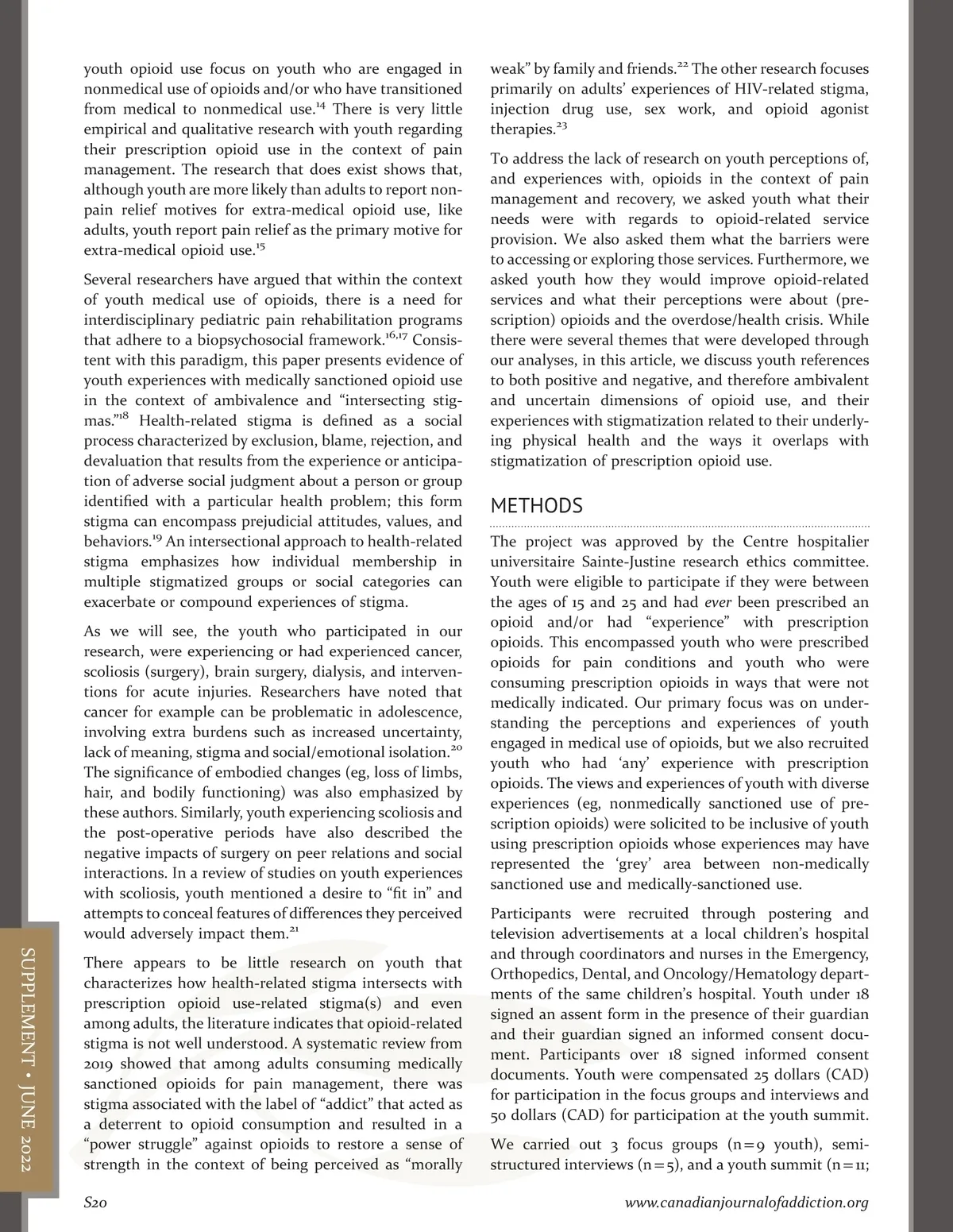 youth opioid use focus on youth who are engaged in nonmedical use of opioids and/or who have transitioned from medical to nonmedical use.$^{14}$ There is very little empirical and qualitative research with youth regarding their prescription opioid use in the context of pain management. The research that does exist shows that, although youth are more likely than adults to report non-pain relief motives for extra-medical opioid use, like adults, youth report pain relief as the primary motive for extra-medical opioid use.$^{15}$

Several researchers have argued that within the context of youth medical use of opioids, there is a need for interdisciplinary pediatric pain rehabilitation programs that adhere to a biopsychosocial framework.$^{16,17}$ Consistent with this paradigm, this paper presents evidence of youth experiences with medically sanctioned opioid use in the context of ambivalence and "intersecting stigmas."$^{18}$ Health-related stigma is defined as a social process characterized by exclusion, blame, rejection, and devaluation that results from the experience or anticipation of adverse social judgment about a person or group identified with a particular health problem; this form stigma can encompass prejudicial attitudes, values, and behaviors.$^{19}$ An intersectional approach to health-related stigma emphasizes how individual membership in multiple stigmatized groups or social categories can exacerbate or compound experiences of stigma.

As we will see, the youth who participated in our research, were experiencing or had experienced cancer, scoliosis (surgery), brain surgery, dialysis, and interventions for acute injuries. Researchers have noted that cancer for example can be problematic in adolescence, involving extra burdens such as increased uncertainty, lack of meaning, stigma and social/emotional isolation.$^{20}$ The significance of embodied changes (eg, loss of limbs, hair, and bodily functioning) was also emphasized by these authors. Similarly, youth experiencing scoliosis and the post-operative periods have also described the negative impacts of surgery on peer relations and social interactions. In a review of studies on youth experiences with scoliosis, youth mentioned a desire to "fit in" and attempts to conceal features of differences they perceived would adversely impact them.$^{21}$

There appears to be little research on youth that characterizes how health-related stigma intersects with prescription opioid use-related stigma(s) and even among adults, the literature indicates that opioid-related stigma is not well understood. A systematic review from 2019 showed that among adults consuming medically sanctioned opioids for pain management, there was stigma associated with the label of "addict" that acted as a deterrent to opioid consumption and resulted in a "power struggle" against opioids to restore a sense of strength in the context of being perceived as "morally weak" by family and friends.$^{22}$ The other research focuses primarily on adults' experiences of HIV-related stigma, injection drug use, sex work, and opioid agonist therapies.$^{23}$

To address the lack of research on youth perceptions of, and experiences with, opioids in the context of pain management and recovery, we asked youth what their needs were with regards to opioid-related service provision. We also asked them what the barriers were to accessing or exploring those services. Furthermore, we asked youth how they would improve opioid-related services and what their perceptions were about (prescription) opioids and the overdose/health crisis. While there were several themes that were developed through our analyses, in this article, we discuss youth references to both positive and negative, and therefore ambivalent and uncertain dimensions of opioid use, and their experiences with stigmatization related to their underlying physical health and the ways it overlaps with stigmatization of prescription opioid use.

METHODS

The project was approved by the Centre hospitalier universitaire Sainte-Justine research ethics committee. Youth were eligible to participate if they were between the ages of 15 and 25 and had ever been prescribed an opioid and/or had "experience" with prescription opioids. This encompassed youth who were prescribed opioids for pain conditions and youth who were consuming prescription opioids in ways that were not medically indicated. Our primary focus was on understanding the perceptions and experiences of youth engaged in medical use of opioids, but we also recruited youth who had 'any' experience with prescription opioids. The views and experiences of youth with diverse experiences (eg, nonmedically sanctioned use of prescription opioids) were solicited to be inclusive of youth using prescription opioids whose experiences may have represented the 'grey' area between non-medically sanctioned use and medically-sanctioned use.

Participants were recruited through postering and television advertisements at a local children's hospital and through coordinators and nurses in the Emergency, Orthopedics, Dental, and Oncology/Hematology departments of the same children's hospital. Youth under 18 signed an assent form in the presence of their guardian and their guardian signed an informed consent document. Participants over 18 signed informed consent documents. Youth were compensated 25 dollars (CAD) for participation in the focus groups and interviews and 50 dollars (CAD) for participation at the youth summit.

We carried out 3 focus groups (n=9 youth), semi-structured interviews (n=5), and a youth summit (n=11;

SUPPLEMENT • JUNE 2022

S20

www.canadianjournalofaddiction.org